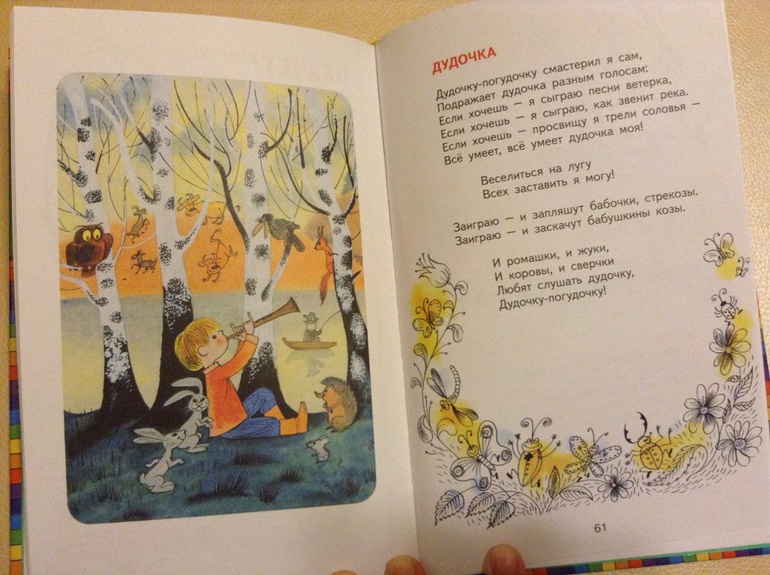 ДУДОЧКА

Дудочку-погудочку смастерил я сам,
Подражает дудочка разным голосам:
Если хочешь — я сыграю песни ветерка,
Если хочешь — я сыграю, как звенит река.
Если хочешь — просвищу я трели соловья —
Всё умеет, всё умеет дудочка моя!

Веселиться на лугу
Всех заставить я могу!

Заиграю — и запляшут бабочки, стрекозы.
Заиграю — и заскачут бабушкины козы.

И ромашки, и жуки,
И коровы, и сверчки
Любят слушать дудочку,
Дудочку-погудочку!

61